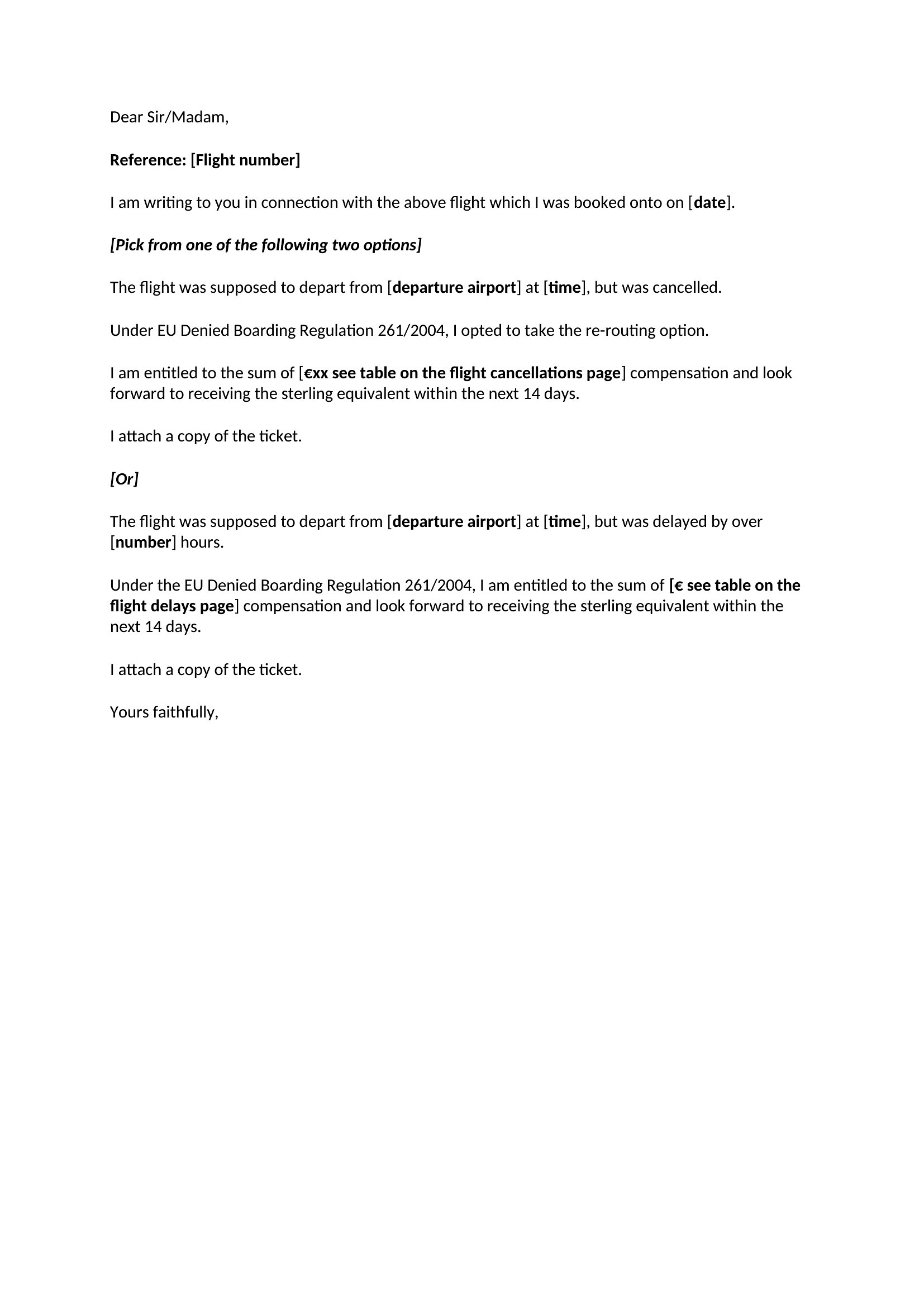 Dear Sir/Madam,

Reference: [Flight number]

I am writing to you in connection with the above flight which I was booked onto on [date].

[Pick from one of the following two options]

The flight was supposed to depart from [departure airport] at [time], but was cancelled.

Under EU Denied Boarding Regulation 261/2004, I opted to take the re-routing option.

I am entitled to the sum of [€xx see table on the flight cancellations page] compensation and look forward to receiving the sterling equivalent within the next 14 days.

I attach a copy of the ticket.

[Or]

The flight was supposed to depart from [departure airport] at [time], but was delayed by over [number] hours.

Under the EU Denied Boarding Regulation 261/2004, I am entitled to the sum of [€ see table on the flight delays page] compensation and look forward to receiving the sterling equivalent within the next 14 days.

I attach a copy of the ticket.

Yours faithfully,